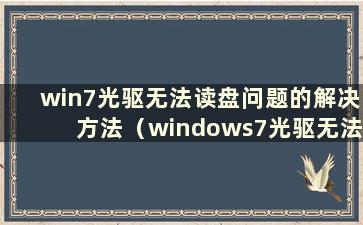 win7光驱无法读盘问题的解决方法（windows7光驱无法